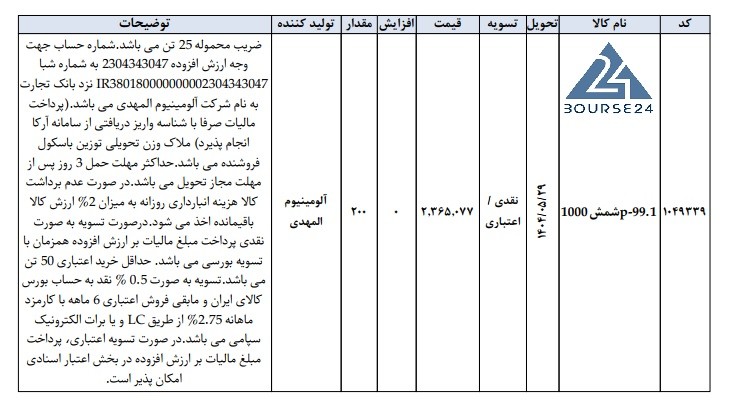 | کد | نام کالا | تحویل | تسویه | قیمت | افزایش | مقدار | تولید کننده | توضیحات |
|---|---|---|---|---|---|---|---|---|
| ۱۰۴۹۳۳۹ | BOURSE24 p-99.1شمش 1000 | ۱۴۰۴/۰۵/۲۹ | نقدی / اعتباری | ۲,۳۶۵,۰۷۷ | ۰ | ۲۰۰ | آلومینیوم المهدی | ضریب محموله 25 تن می باشد.شماره حساب جهت وجه ارزش افزوده 2304343047 به شماره شبا IR380180000000002304343047 نزد بانک تجارت به نام شرکت آلومینیوم المهدی می باشد.(پرداخت مالیات صرفا با شناسه واریز دریافتی از سامانه آرکا انجام پذیرد) ملاک وزن تحویلی توزین باسکول فروشنده می باشد.حداکثر مهلت حمل 3 روز پس از مهلت مجاز تحویل می باشد.در صورت عدم برداشت کالا هزینه انبارداری روزانه به میزان 2% ارزش کالا باقیمانده اخذ می شود.درصورت تسویه به صورت نقدی پرداخت مبلغ مالیات بر ارزش افزوده همزمان با تسویه بورسی می باشد. حداقل خرید اعتباری 50 تن می باشد.تسویه به صورت 0.5 % نقد به حساب بورس کالای ایران و مابقی فروش اعتباری 6 ماهه با کارمزد ماهانه 2.75% از طریق LC و یا برات الکترونیک سپامی می باشد.در صورت تسویه اعتباری، پرداخت مبلغ مالیات بر ارزش افزوده در بخش اعتبار اسنادی امکان پذیر است. |